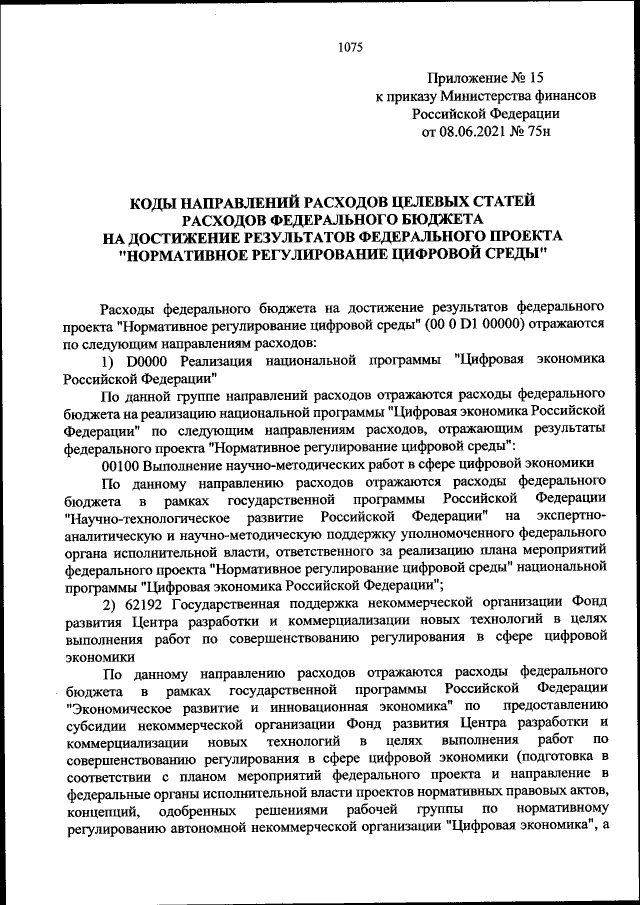 1075

Приложение № 15
к приказу Министерства финансов
Российской Федерации
от 08.06.2021 № 75н

КОДЫ НАПРАВЛЕНИЙ РАСХОДОВ ЦЕЛЕВЫХ СТАТЕЙ
РАСХОДОВ ФЕДЕРАЛЬНОГО БЮДЖЕТА
НА ДОСТИЖЕНИЕ РЕЗУЛЬТАТОВ ФЕДЕРАЛЬНОГО ПРОЕКТА
"НОРМАТИВНОЕ РЕГУЛИРОВАНИЕ ЦИФРОВОЙ СРЕДЫ"

Расходы федерального бюджета на достижение результатов федерального проекта "Нормативное регулирование цифровой среды" (00 0 D1 00000) отражаются по следующим направлениям расходов:

1) D0000 Реализация национальной программы "Цифровая экономика Российской Федерации"

По данной группе направлений расходов отражаются расходы федерального бюджета на реализацию национальной программы "Цифровая экономика Российской Федерации" по следующим направлениям расходов, отражающим результаты федерального проекта "Нормативное регулирование цифровой среды":

00100 Выполнение научно-методических работ в сфере цифровой экономики

По данному направлению расходов отражаются расходы федерального бюджета в рамках государственной программы Российской Федерации "Научно-технологическое развитие Российской Федерации" на экспертно-аналитическую и научно-методическую поддержку уполномоченного федерального органа исполнительной власти, ответственного за реализацию плана мероприятий федерального проекта "Нормативное регулирование цифровой среды" национальной программы "Цифровая экономика Российской Федерации";

2) 62192 Государственная поддержка некоммерческой организации Фонд развития Центра разработки и коммерциализации новых технологий в целях выполнения работ по совершенствованию регулирования в сфере цифровой экономики

По данному направлению расходов отражаются расходы федерального бюджета в рамках государственной программы Российской Федерации "Экономическое развитие и инновационная экономика" по предоставлению субсидии некоммерческой организации Фонд развития Центра разработки и коммерциализации новых технологий в целях выполнения работ по совершенствованию регулирования в сфере цифровой экономики (подготовка в соответствии с планом мероприятий федерального проекта и направление в федеральные органы исполнительной власти проектов нормативных правовых актов, концепций, одобренных решениями рабочей группы по нормативному регулированию автономной некоммерческой организации "Цифровая экономика", а